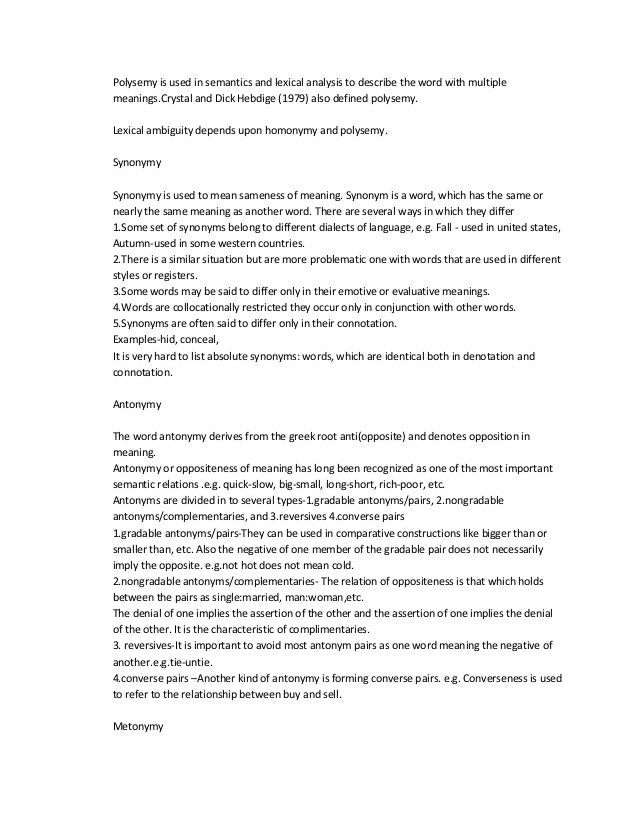 Polysemy is used in semantics and lexical analysis to describe the word with multiple meanings.Crystal and Dick Hebdige (1979) also defined polysemy.

Lexical ambiguity depends upon homonymy and polysemy.

Synonymy

Synonymy is used to mean sameness of meaning. Synonym is a word, which has the same or nearly the same meaning as another word. There are several ways in which they differ
1.Some set of synonyms belong to different dialects of language, e.g. Fall - used in united states, Autumn-used in some western countries.
2.There is a similar situation but are more problematic one with words that are used in different styles or registers.
3.Some words may be said to differ only in their emotive or evaluative meanings.
4.Words are collocationally restricted they occur only in conjunction with other words.
5.Synonyms are often said to differ only in their connotation.
Examples-hid, conceal,
It is very hard to list absolute synonyms: words, which are identical both in denotation and connotation.

Antonymy

The word antonymy derives from the greek root anti(opposite) and denotes opposition in meaning.
Antonymy or oppositeness of meaning has long been recognized as one of the most important semantic relations .e.g. quick-slow, big-small, long-short, rich-poor, etc.
Antonyms are divided in to several types-1.gradable antonyms/pairs, 2.nongradable antonyms/complementaries, and 3.reversives 4.converse pairs
1.gradable antonyms/pairs-They can be used in comparative constructions like bigger than or smaller than, etc. Also the negative of one member of the gradable pair does not necessarily imply the opposite. e.g.not hot does not mean cold.
2.nongradable antonyms/complementaries- The relation of oppositeness is that which holds between the pairs as single:married, man:woman,etc.
The denial of one implies the assertion of the other and the assertion of one implies the denial of the other. It is the characteristic of complimentaries.
3. reversives-It is important to avoid most antonym pairs as one word meaning the negative of another.e.g.tie-untie.
4.converse pairs –Another kind of antonymy is forming converse pairs. e.g. Converseness is used to refer to the relationship between buy and sell.

Metonymy